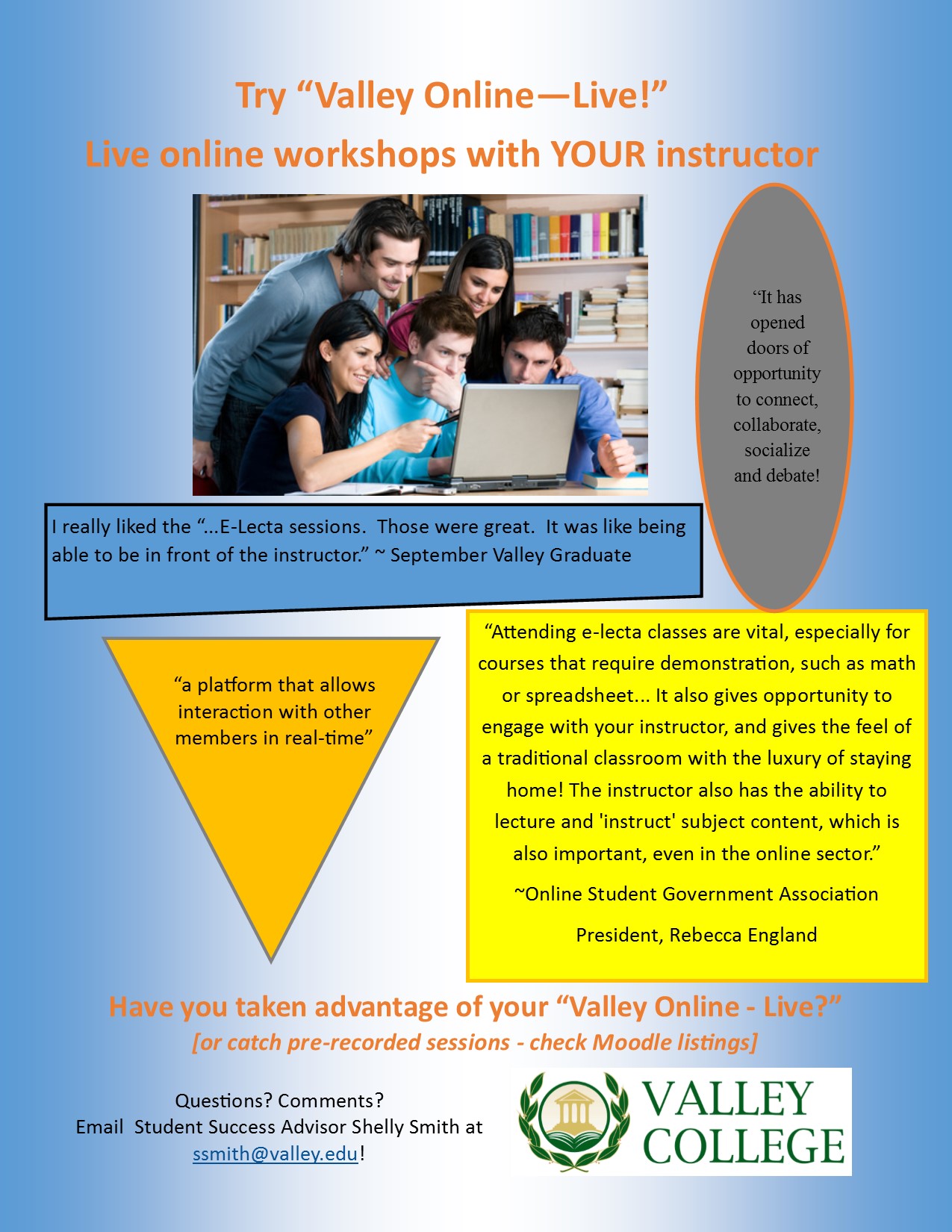 Try “Valley Online—Live!”

Live online workshops with YOUR instructor

“It has opened doors of opportunity to connect, collaborate, socialize and debate!

I really liked the “...E-Lecta sessions. Those were great. It was like being able to be in front of the instructor.” ~ September Valley Graduate

“a platform that allows interaction with other members in real-time”

“Attending e-lecta classes are vital, especially for courses that require demonstration, such as math or spreadsheet... It also gives opportunity to engage with your instructor, and gives the feel of a traditional classroom with the luxury of staying home! The instructor also has the ability to lecture and 'instruct' subject content, which is also important, even in the online sector.”

~Online Student Government Association

President, Rebecca England

Have you taken advantage of your “Valley Online - Live?”

[or catch pre-recorded sessions - check Moodle listings]

Questions? Comments?
Email Student Success Advisor Shelly Smith at ssmith@valley.edu!

VALLEY COLLEGE